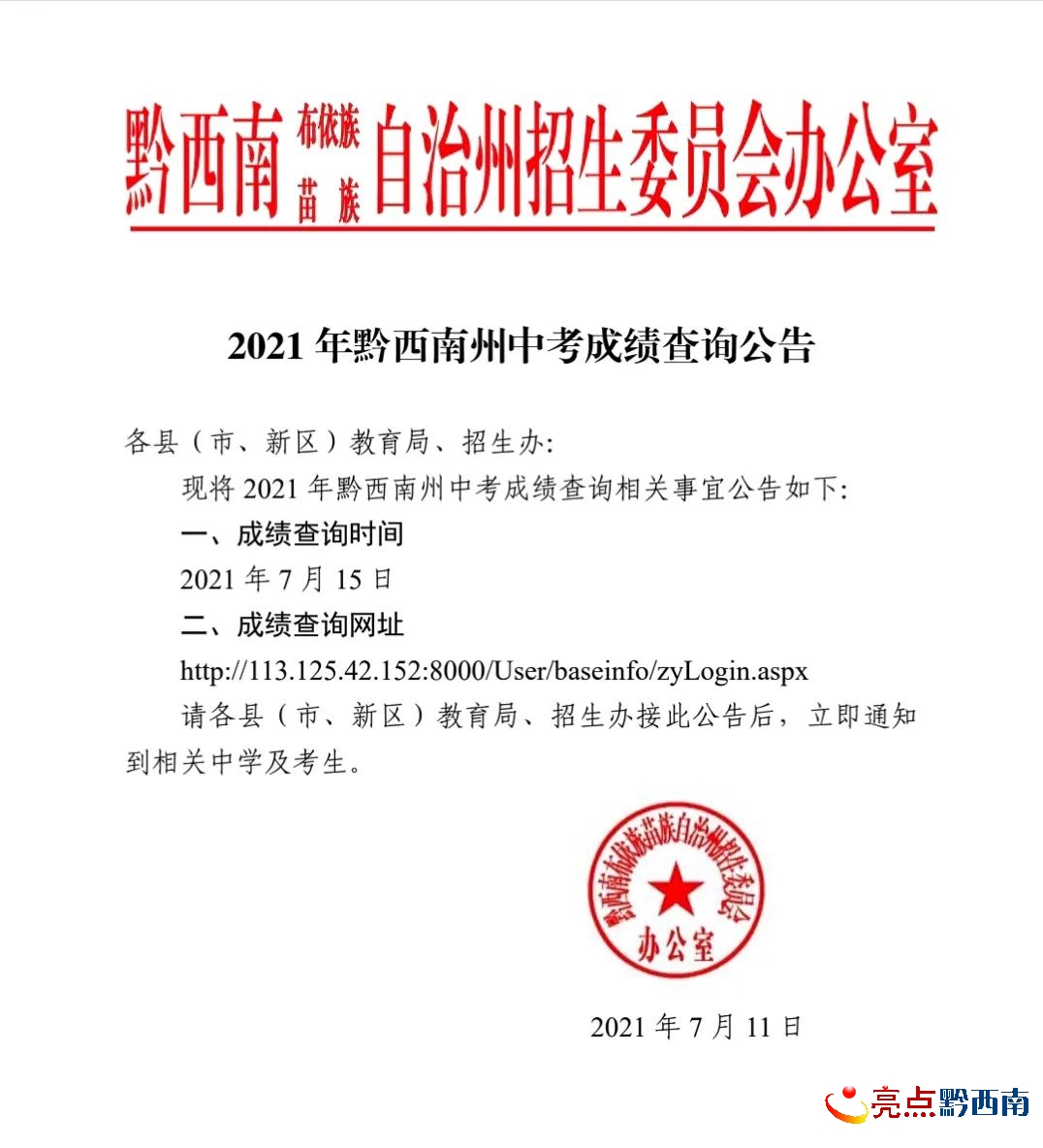 黔西南布依族苗族自治州招生委员会办公室

2021 年黔西南州中考成绩查询公告

各县（市、新区）教育局、招生办:

现将 2021 年黔西南州中考成绩查询相关事宜公告如下:

一、成绩查询时间

2021 年 7 月 15 日

二、成绩查询网址

http://113.125.42.152:8000/User/baseinfo/zyLogin.aspx

请各县（市、新区）教育局、招生办接此公告后，立即通知到相关中学及考生。

黔西南布依族苗族自治州招生委员会
办公室

2021 年 7 月 11 日

亮点黔西南